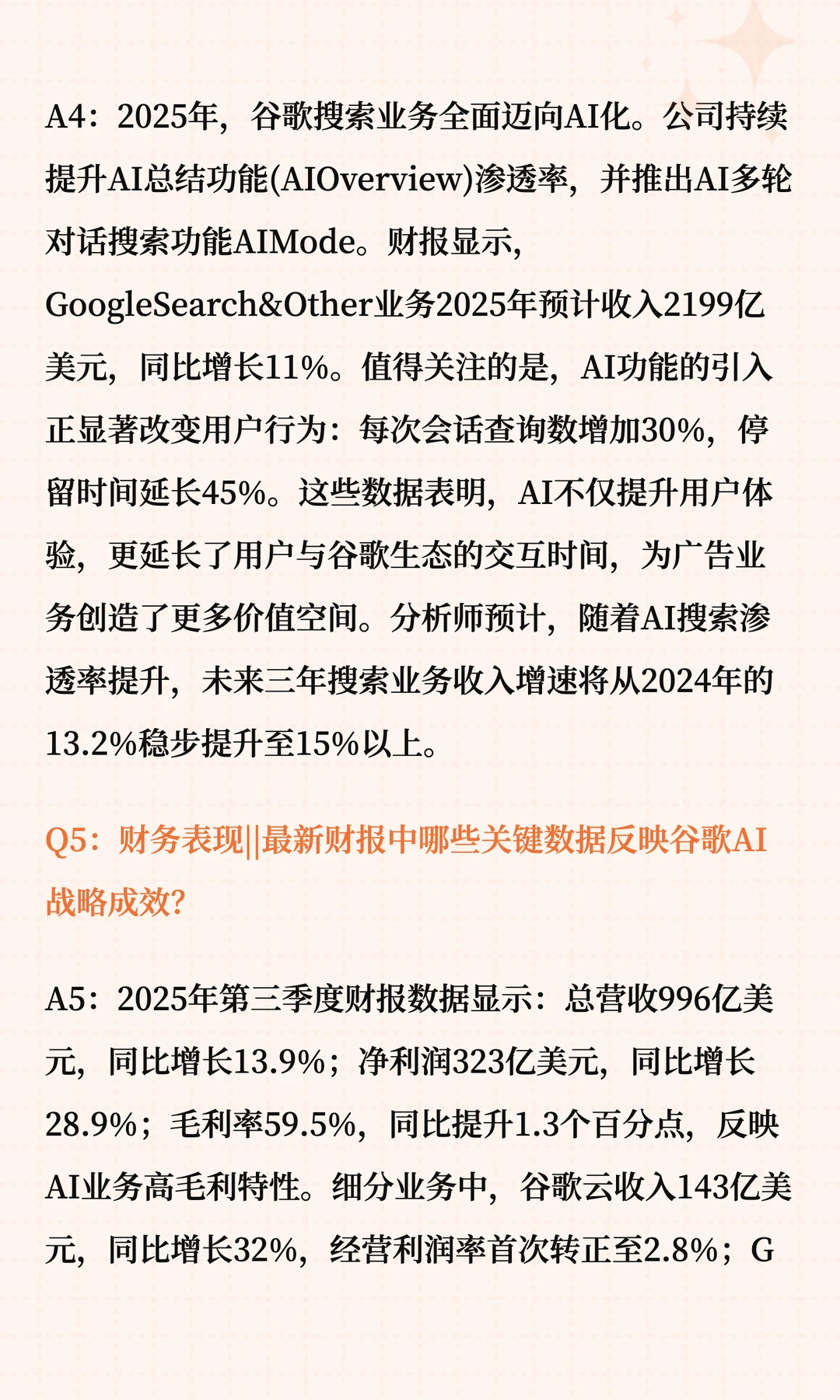 A4：2025年，谷歌搜索业务全面迈向AI化。公司持续提升AI总结功能(AIOverview)渗透率，并推出AI多轮对话搜索功能AIMode。财报显示，GoogleSearch&Other业务2025年预计收入2199亿美元，同比增长11%。值得关注的是，AI功能的引入正显著改变用户行为：每次会话查询数增加30%，停留时间延长45%。这些数据表明，AI不仅提升用户体验，更延长了用户与谷歌生态的交互时间，为广告业务创造了更多价值空间。分析师预计，随着AI搜索渗透率提升，未来三年搜索业务收入增速将从2024年的13.2%稳步提升至15%以上。

Q5：财务表现||最新财报中哪些关键数据反映谷歌AI战略成效?

A5：2025年第三季度财报数据显示：总营收996亿美元，同比增长13.9%；净利润323亿美元，同比增长28.9%；毛利率59.5%，同比提升1.3个百分点，反映AI业务高毛利特性。细分业务中，谷歌云收入143亿美元，同比增长32%，经营利润率首次转正至2.8%；G